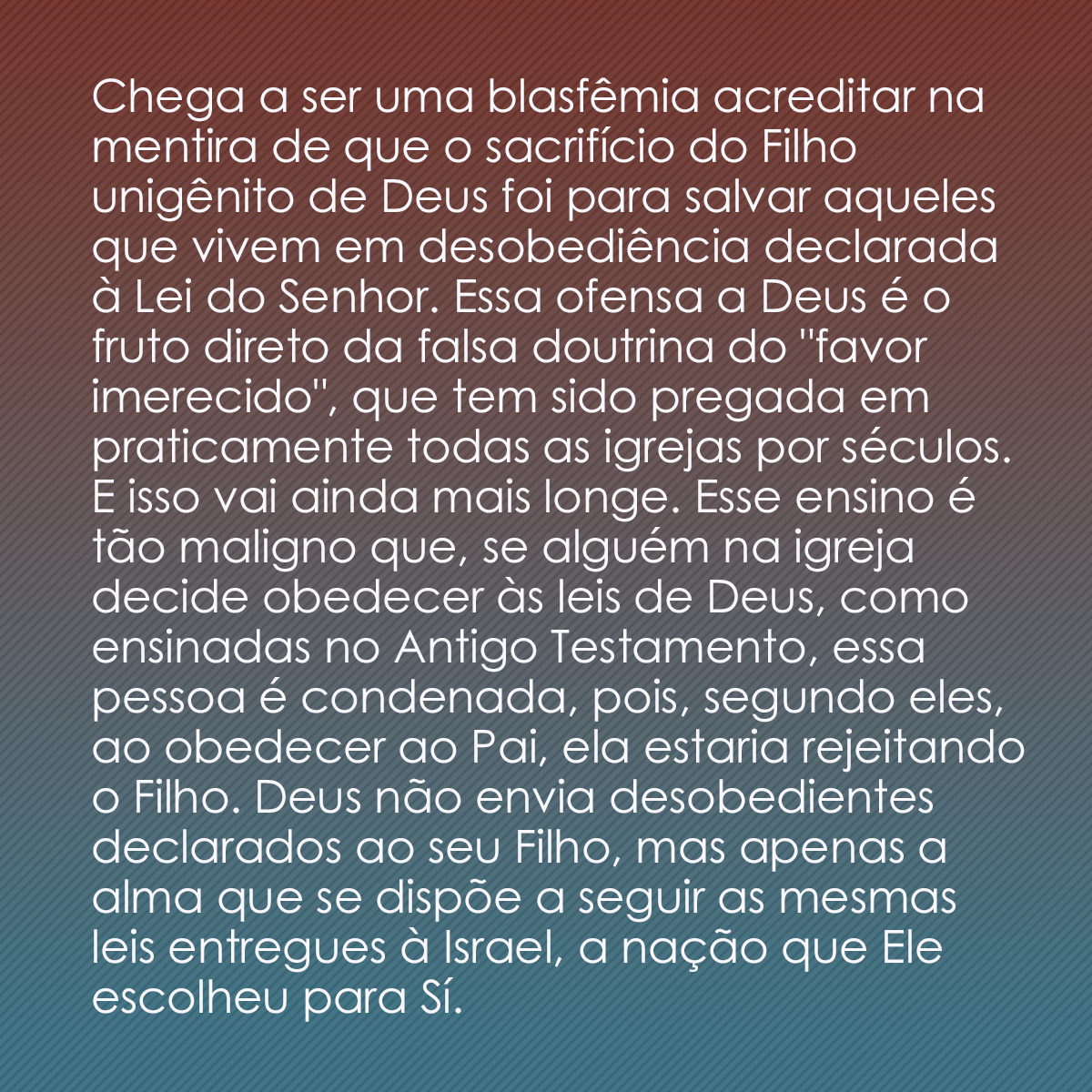 Chega a ser uma blasfêmia acreditar na mentira de que o sacrifício do Filho unigênito de Deus foi para salvar aqueles que vivem em desobediência declarada à Lei do Senhor. Essa ofensa a Deus é o fruto direto da falsa doutrina do "favor imerecido", que tem sido pregada em praticamente todas as igrejas por séculos. E isso vai ainda mais longe. Esse ensino é tão maligno que, se alguém na igreja decide obedecer às leis de Deus, como ensinadas no Antigo Testamento, essa pessoa é condenada, pois, segundo eles, ao obedecer ao Pai, ela estaria rejeitando o Filho. Deus não envia desobedientes declarados ao seu Filho, mas apenas a alma que se dispõe a seguir as mesmas leis entregues à Israel, a nação que Ele escolheu para Sí.